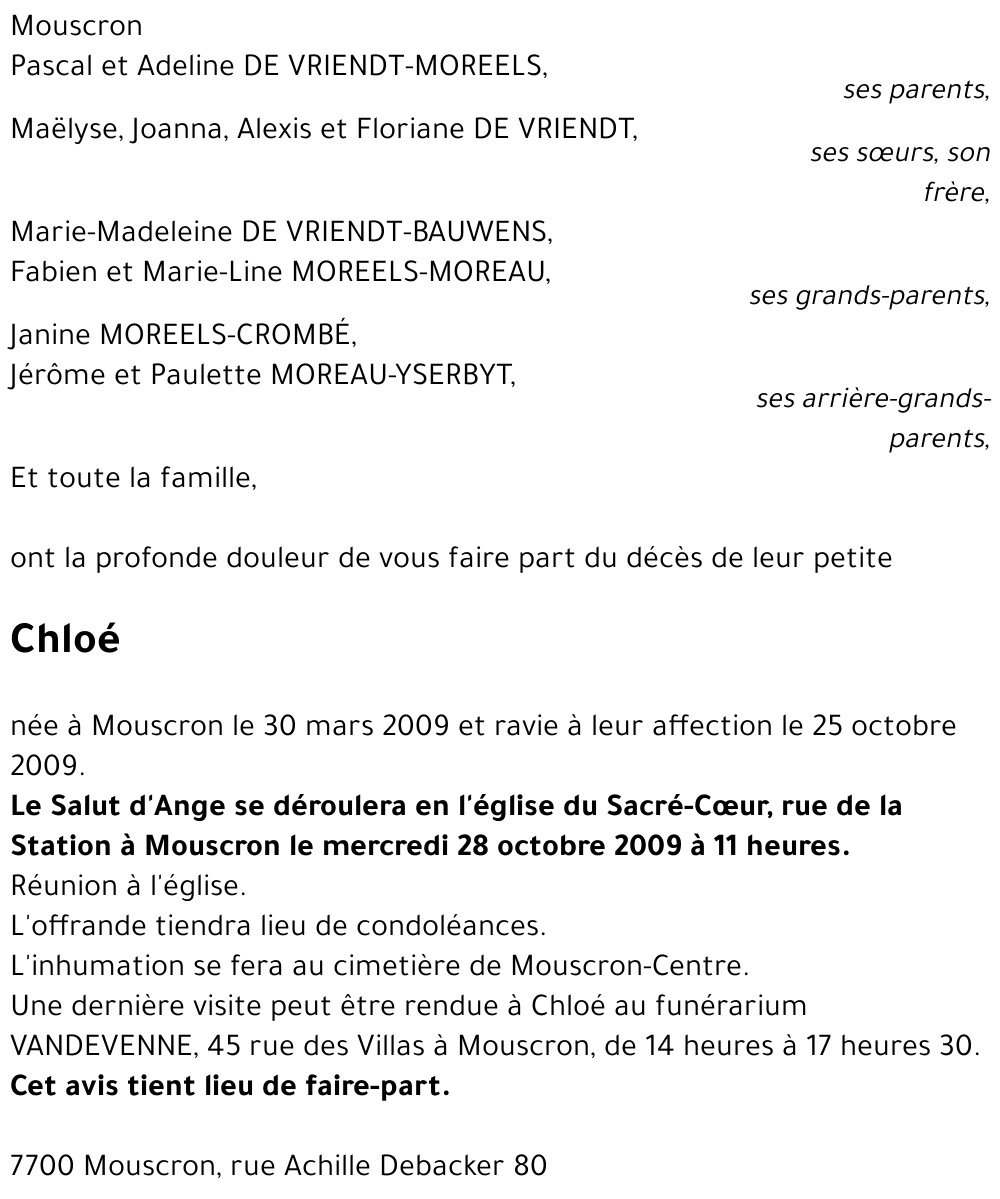 Mouscron
Pascal et Adeline DE VRIENDT-MOREELS,
ses parents,

Maëlyse, Joanna, Alexis et Floriane DE VRIENDT,
ses sœurs, son frère,

Marie-Madeleine DE VRIENDT-BAUWENS,
Fabien et Marie-Line MOREELS-MOREAU,
ses grands-parents,

Janine MOREELS-CROMBÉ,
Jérôme et Paulette MOREAU-YSERBYT,
ses arrière-grands-parents,

Et toute la famille,

ont la profonde douleur de vous faire part du décès de leur petite

Chloé

née à Mouscron le 30 mars 2009 et ravie à leur affection le 25 octobre 2009.
Le Salut d'Ange se déroulera en l'église du Sacré-Cœur, rue de la Station à Mouscron le mercredi 28 octobre 2009 à 11 heures.
Réunion à l'église.
L'offrande tiendra lieu de condoléances.
L'inhumation se fera au cimetière de Mouscron-Centre.
Une dernière visite peut être rendue à Chloé au funérarium VANDEVENNE, 45 rue des Villas à Mouscron, de 14 heures à 17 heures 30.
Cet avis tient lieu de faire-part.

7700 Mouscron, rue Achille Debacker 80